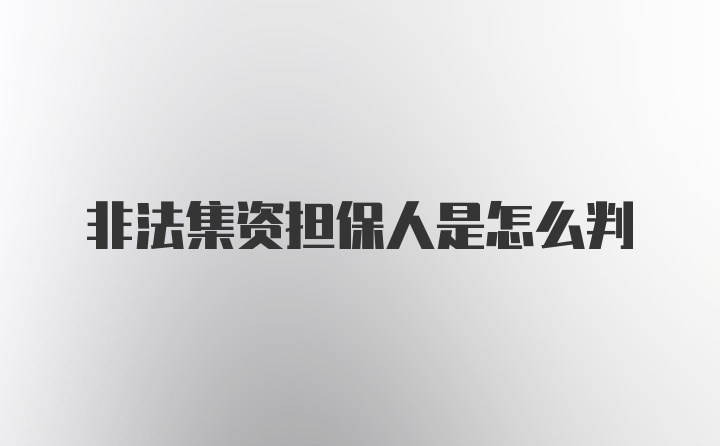 非法集资担保人是怎么判